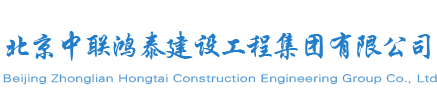 北京中联鸿泰建设工程集团有限公司
Beijing Zhonglian Hongtai Construction Engineering Group Co., Ltd